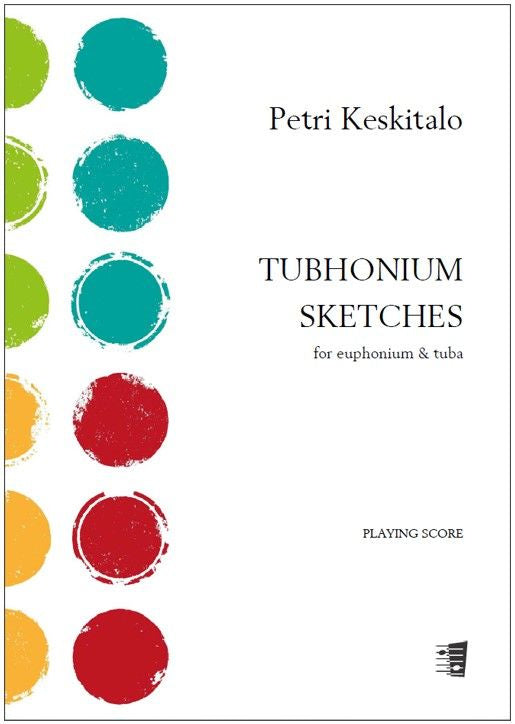 Petri Keskitalo

TUBHONIUM SKETCHES

for euphonium & tuba

PLAYING SCORE